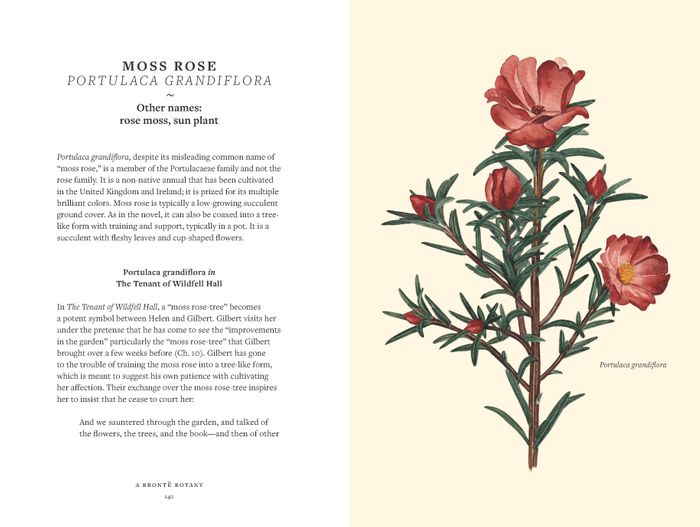 MOSS ROSE
PORTULACA GRANDIFLORA
~
Other names:
rose moss, sun plant

Portulaca grandiflora, despite its misleading common name of "moss rose," is a member of the Portulacaeae family and not the rose family. It is a non-native annual that has been cultivated in the United Kingdom and Ireland; it is prized for its multiple brilliant colors. Moss rose is typically a low-growing succulent ground cover. As in the novel, it can also be coaxed into a tree-like form with training and support, typically in a pot. It is a succulent with fleshy leaves and cup-shaped flowers.

Portulaca grandiflora in
The Tenant of Wildfell Hall

In The Tenant of Wildfell Hall, a "moss rose-tree" becomes a potent symbol between Helen and Gilbert. Gilbert visits her under the pretense that he has come to see the "improvements in the garden" particularly the "moss rose-tree" that Gilbert brought over a few weeks before (Ch. 10). Gilbert has gone to the trouble of training the moss rose into a tree-like form, which is meant to suggest his own patience with cultivating her affection. Their exchange over the moss rose-tree inspires her to insist that he cease to court her:

And we sauntered through the garden, and talked of the flowers, the trees, and the book—and then of other

A BRONTË BOTANY
140

Portulaca grandiflora